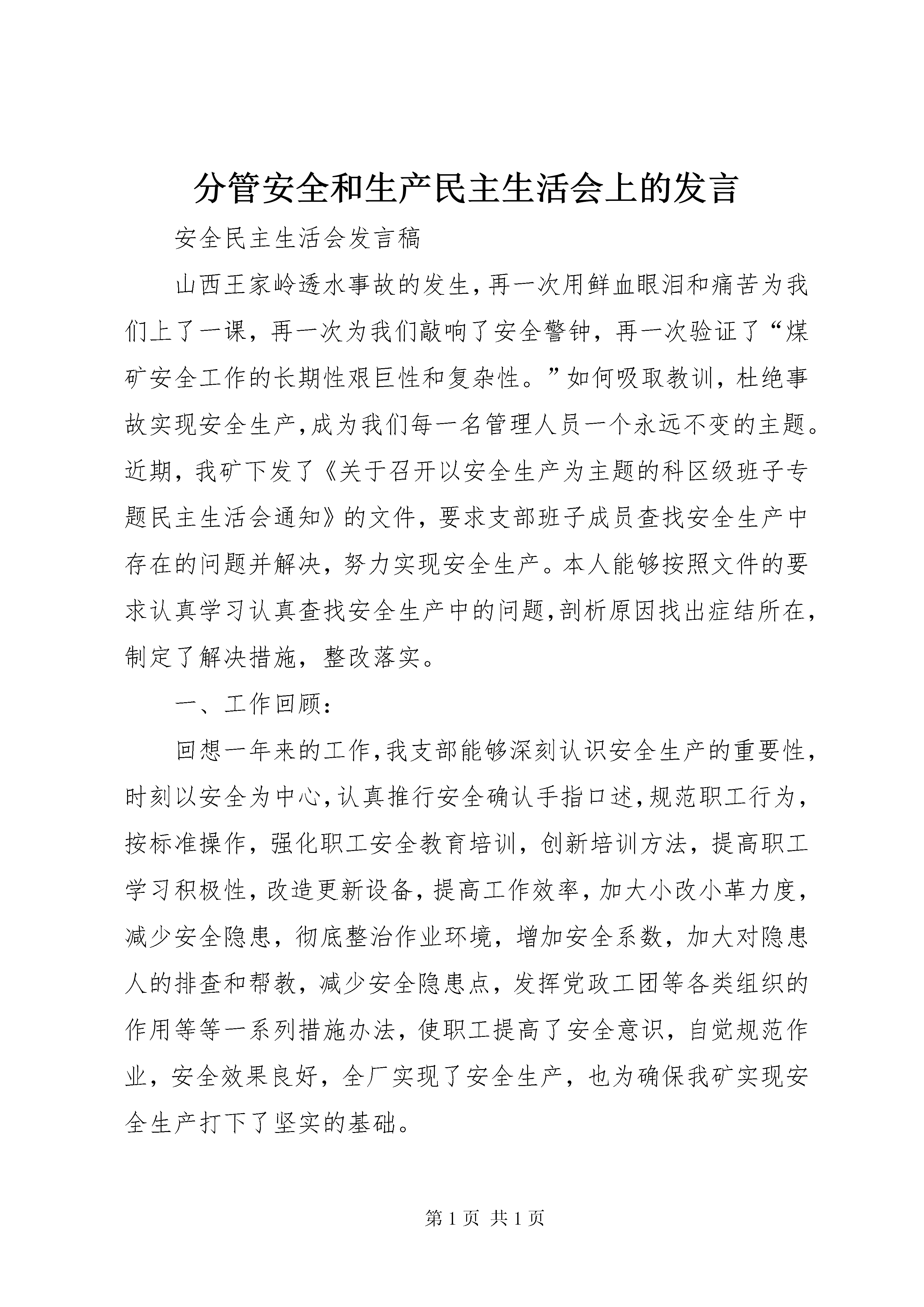 分管安全和生产民主生活会上的发言

安全民主生活会发言稿

山西王家岭透水事故的发生，再一次用鲜血眼泪和痛苦为我们上了一课，再一次为我们敲响了安全警钟，再一次验证了“煤矿安全工作的长期性艰巨性和复杂性。”如何吸取教训，杜绝事故实现安全生产，成为我们每一名管理人员一个永远不变的主题。近期，我矿下发了《关于召开以安全生产为主题的科区级班子专题民主生活会通知》的文件，要求支部班子成员查找安全生产中存在的问题并解决，努力实现安全生产。本人能够按照文件的要求认真学习认真查找安全生产中的问题，剖析原因找出症结所在，制定了解决措施，整改落实。

一、工作回顾：

回想一年来的工作，我支部能够深刻认识安全生产的重要性，时刻以安全为中心，认真推行安全确认手指口述，规范职工行为，按标准操作，强化职工安全教育培训，创新培训方法，提高职工学习积极性，改造更新设备，提高工作效率，加大小改小革力度，减少安全隐患，彻底整治作业环境，增加安全系数，加大对隐患人的排查和帮教，减少安全隐患点，发挥党政工团等各类组织的作用等等一系列措施办法，使职工提高了安全意识，自觉规范作业，安全效果良好，全厂实现了安全生产，也为确保我矿实现安全生产打下了坚实的基础。

第 1 页 共 1 页